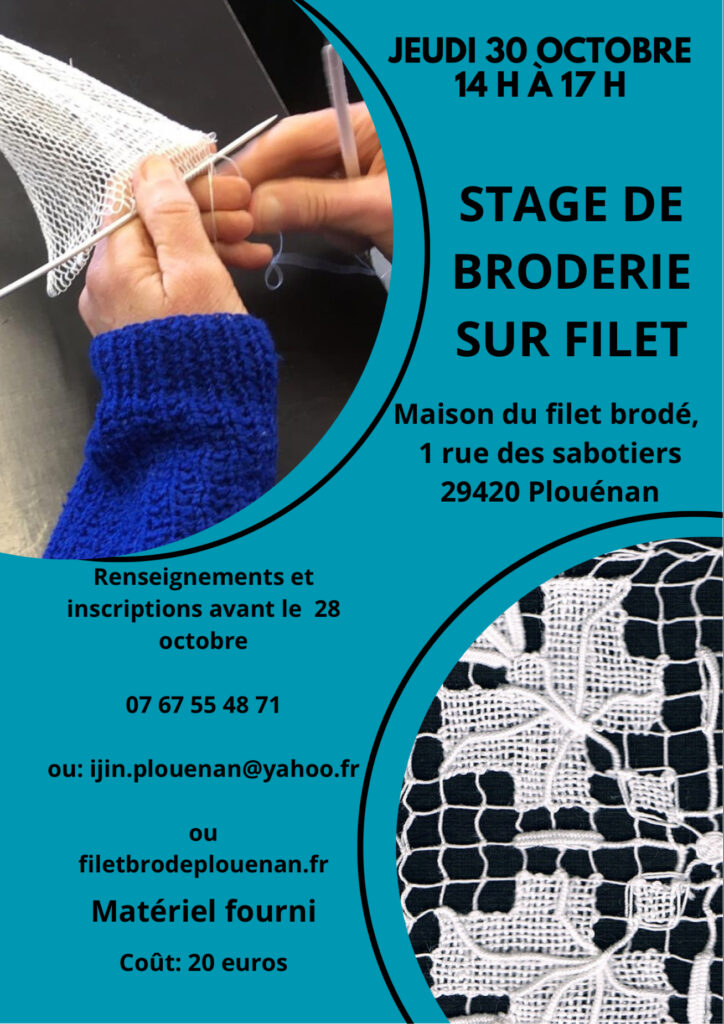 JEUDI 30 OCTOBRE
14 H À 17 H

STAGE DE
BRODERIE
SUR FILET

Maison du filet brodé,
1 rue des sabotiers
29420 Plouénan

Renseignements et inscriptions avant le 28 octobre

07 67 55 48 71

ou: ijin.plouenan@yahoo.fr

ou
filetbrodeplouenan.fr

Matériel fourni

Coût: 20 euros